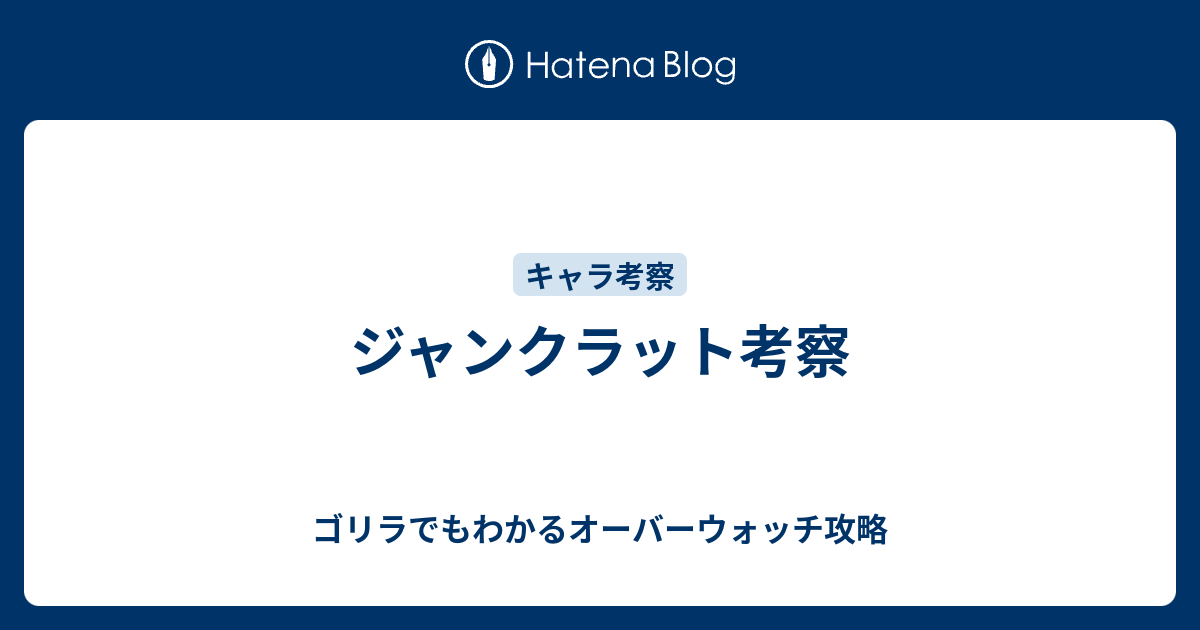 Hatena Blog

キャラ考察

ジャンクラット考察

ゴリラでもわかるオーバーウォッチ攻略